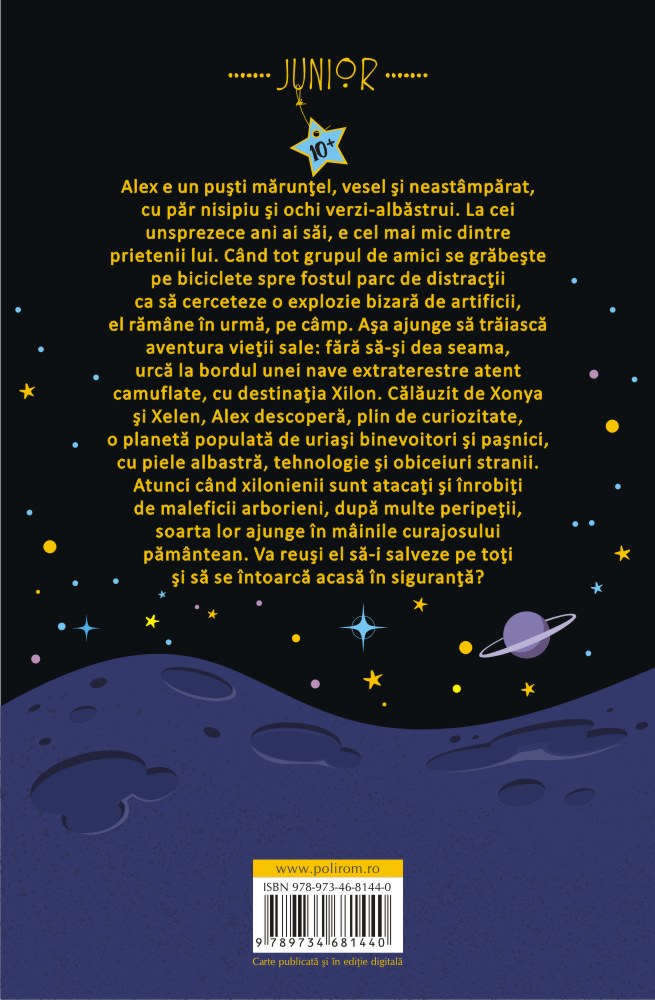 JUNIOR

10+

Alex e un puşti mărunţel, vesel şi neastâmpărat, cu păr nisipiu şi ochi verzi-albăstrui. La cei unsprezece ani ai săi, e cel mai mic dintre prietenii lui. Când tot grupul de amici se grăbeşte pe biciclete spre fostul parc de distracţii ca să cerceteze o explozie bizară de artificii, el rămâne în urmă, pe câmp. Aşa ajunge să trăiască aventura vieţii sale: fără să-şi dea seama, urcă la bordul unei nave extraterestre atent camuflate, cu destinaţia Xilon. Călăuzit de Xonya şi Xelen, Alex descoperă, plin de curiozitate, o planetă populată de uriaşi binevoitori şi paşnici, cu piele albastră, tehnologie şi obiceiuri stranii. Atunci când xilonienii sunt atacaţi şi înrobiţi de maleficii arborieni, după multe peripeţii, soarta lor ajunge în mâinile curajosului pământean. Va reuşi el să-i salveze pe toţi şi să se întoarcă acasă în siguranţă?

www.polirom.ro

ISBN 978-973-46-8144-0

9 789734 681440

Carte publicată şi în ediţie digitală